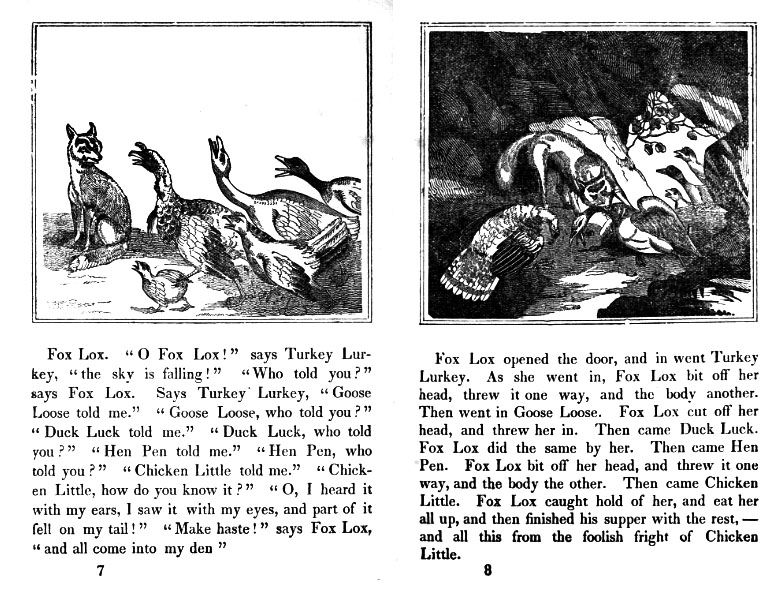 Fox Lox. "O Fox Lox!" says Turkey Lurkey, "the sky is falling!" "Who told you?" says Fox Lox. Says Turkey Lurkey, "Goose Loose told me." "Goose Loose, who told you?" "Duck Luck told me." "Duck Luck, who told you?" "Hen Pen told me." "Hen Pen, who told you?" "Chicken Little told me." "Chicken Little, how do you know it?" "O, I heard it with my ears, I saw it with my eyes, and part of it fell on my tail!" "Make haste!" says Fox Lox, "and all come into my den"

7

Fox Lox opened the door, and in went Turkey Lurkey. As she went in, Fox Lox bit off her head, threw it one way, and the body another. Then went in Goose Loose. Fox Lox cut off her head, and threw her in. Then came Duck Luck. Fox Lox did the same by her. Then came Hen Pen. Fox Lox bit off her head, and threw it one way, and the body the other. Then came Chicken Little. Fox Lox caught hold of her, and eat her all up, and then finished his supper with the rest, — and all this from the foolish fright of Chicken Little.

8